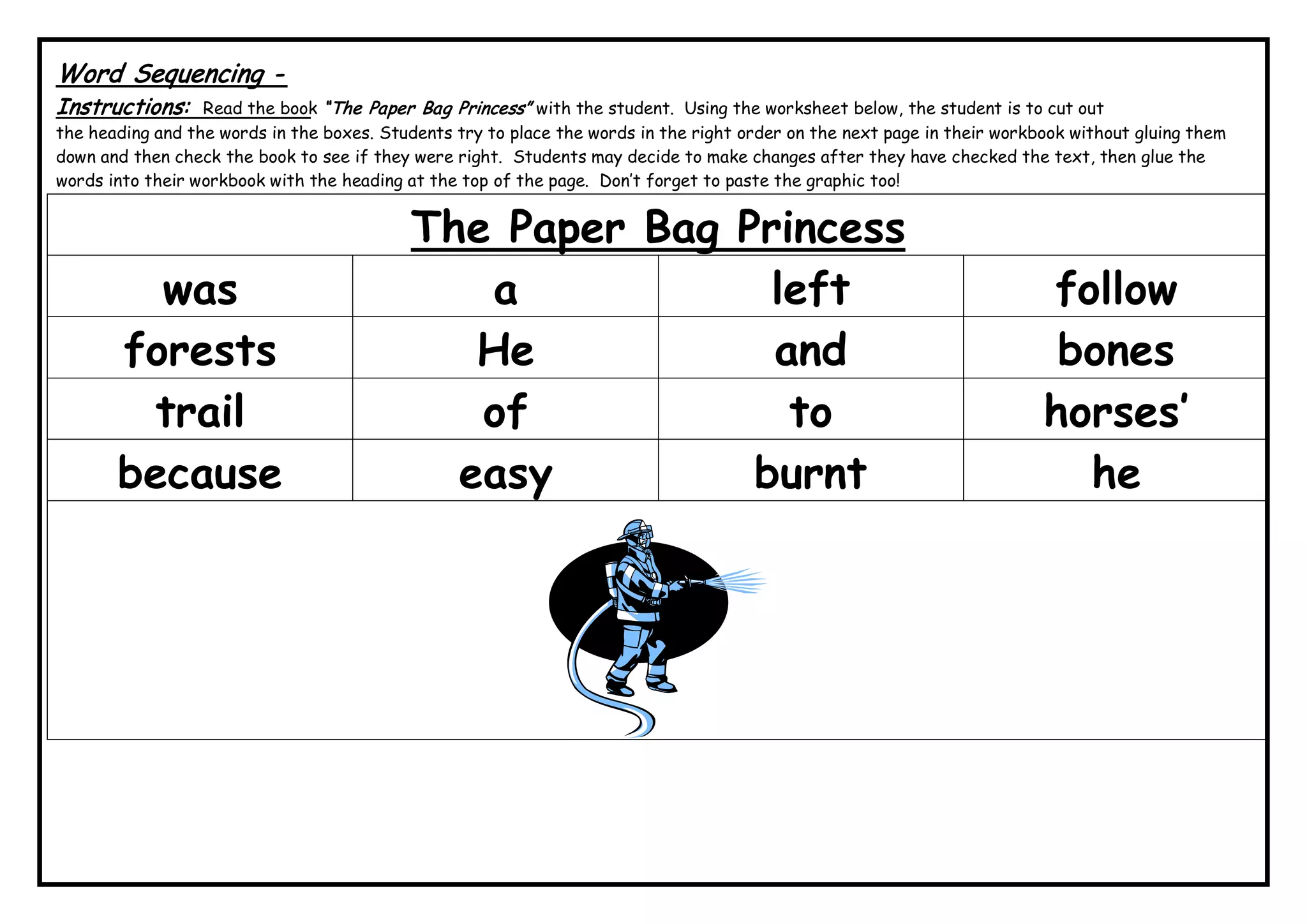 Word Sequencing -

Instructions: Read the book "The Paper Bag Princess" with the student. Using the worksheet below, the student is to cut out the heading and the words in the boxes. Students try to place the words in the right order on the next page in their workbook without gluing them down and then check the book to see if they were right. Students may decide to make changes after they have checked the text, then glue the words into their workbook with the heading at the top of the page. Don't forget to paste the graphic too!

The Paper Bag Princess

| was | a | left | follow |
|---|---|---|---|
| forests | He | and | bones |
| trail | of | to | horses' |
| because | easy | burnt | he |